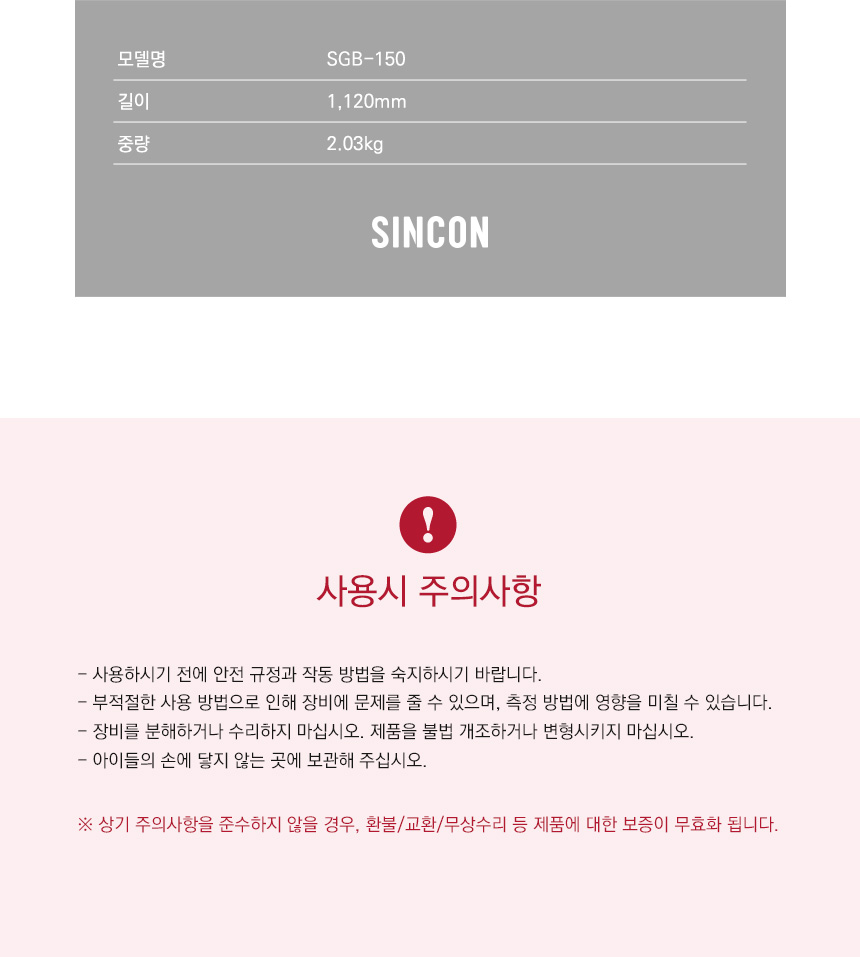 | 모델명 | SGB-150 |
|---|---|
| 길이 | 1,120mm |
| 중량 | 2.03kg |

SINCON

!

사용시 주의사항

- 사용하시기 전에 안전 규정과 작동 방법을 숙지하시기 바랍니다.
- 부적절한 사용 방법으로 인해 장비에 문제를 줄 수 있으며, 측정 방법에 영향을 미칠 수 있습니다.
- 장비를 분해하거나 수리하지 마십시오. 제품을 불법 개조하거나 변형시키지 마십시오.
- 아이들의 손에 닿지 않는 곳에 보관해 주십시오.

※ 상기 주의사항을 준수하지 않을 경우, 환불/교환/무상수리 등 제품에 대한 보증이 무효화 됩니다.